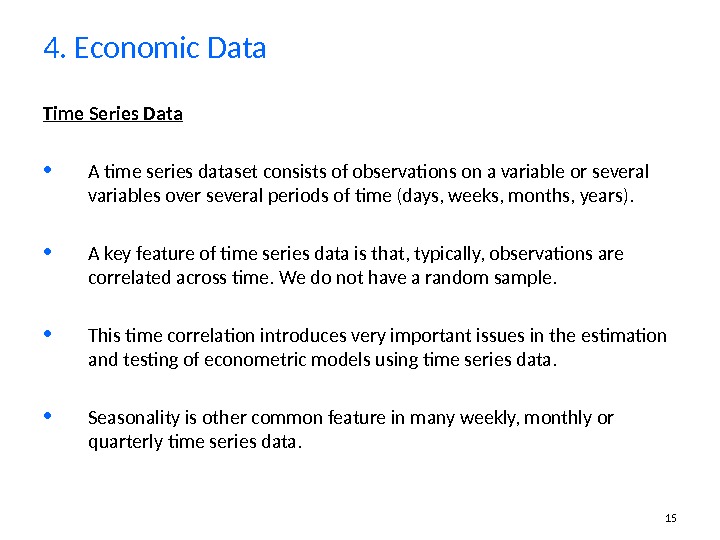 4. Economic Data

Time Series Data

• A time series dataset consists of observations on a variable or several variables over several periods of time (days, weeks, months, years).

• A key feature of time series data is that, typically, observations are correlated across time. We do not have a random sample.

• This time correlation introduces very important issues in the estimation and testing of econometric models using time series data.

• Seasonality is other common feature in many weekly, monthly or quarterly time series data.

15